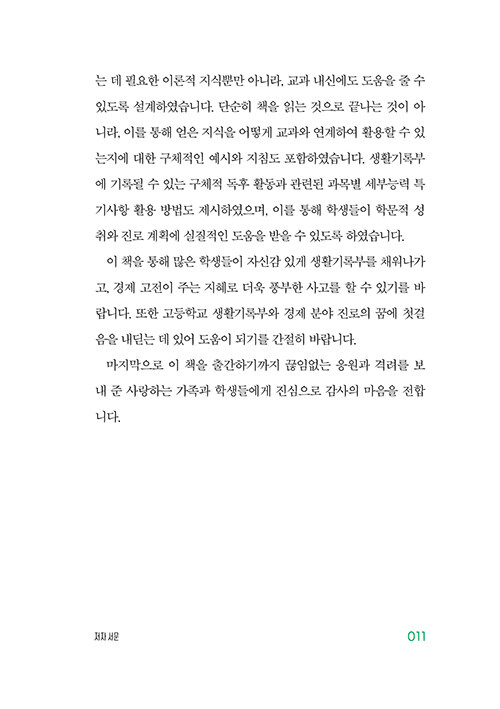 는 데 필요한 이론적 지식뿐만 아니라, 교과 내신에도 도움을 줄 수 있도록 설계하였습니다. 단순히 책을 읽는 것으로 끝나는 것이 아니라, 이를 통해 얻은 지식을 어떻게 교과와 연계하여 활용할 수 있는지에 대한 구체적인 예시와 지침도 포함하였습니다. 생활기록부에 기록될 수 있는 구체적 독후 활동과 관련된 과목별 세부능력 특기사항 활용 방법도 제시하였으며, 이를 통해 학생들이 학문적 성취와 진로 계획에 실질적인 도움을 받을 수 있도록 하였습니다.

이 책을 통해 많은 학생들이 자신감 있게 생활기록부를 채워나가고, 경제 고전이 주는 지혜로 더욱 풍부한 사고를 할 수 있기를 바랍니다. 또한 고등학교 생활기록부와 경제 분야 진로의 꿈에 첫걸음을 내딛는 데 있어 도움이 되기를 간절히 바랍니다.

마지막으로 이 책을 출간하기까지 끊임없는 응원과 격려를 보내 준 사랑하는 가족과 학생들에게 진심으로 감사의 마음을 전합니다.

저자 서문

011